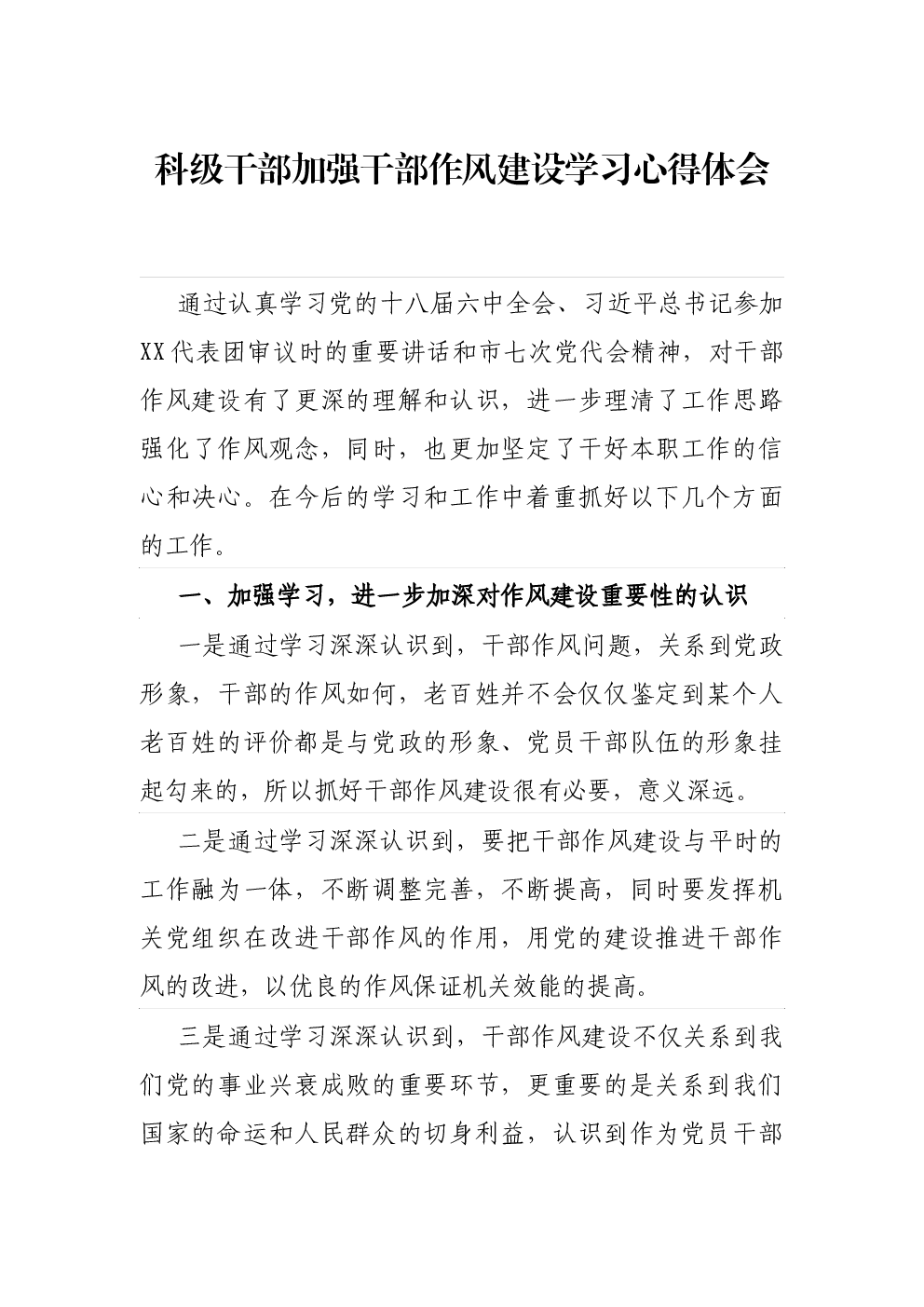 科级干部加强干部作风建设学习心得体会

通过认真学习党的十八届六中全会、习近平总书记参加XX代表团审议时的重要讲话和市七次党代会精神，对干部作风建设有了更深的理解和认识，进一步理清了工作思路强化了作风观念，同时，也更加坚定了干好本职工作的信心和决心。在今后的学习和工作中着重抓好以下几个方面的工作。

一、加强学习，进一步加深对作风建设重要性的认识

一是通过学习深深认识到，干部作风问题，关系到党政形象，干部的作风如何，老百姓并不会仅仅鉴定到某个人老百姓的评价都是与党政的形象、党员干部队伍的形象挂起勾来的，所以抓好干部作风建设很有必要，意义深远。

二是通过学习深深认识到，要把干部作风建设与平时的工作融为一体，不断调整完善，不断提高，同时要发挥机关党组织在改进干部作风的作用，用党的建设推进干部作风的改进，以优良的作风保证机关效能的提高。

三是通过学习深深认识到，干部作风建设不仅关系到我们党的事业兴衰成败的重要环节，更重要的是关系到我们国家的命运和人民群众的切身利益，认识到作为党员干部